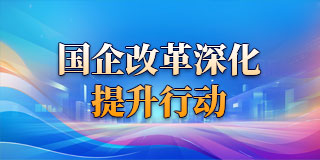 国企改革深化
提升行动